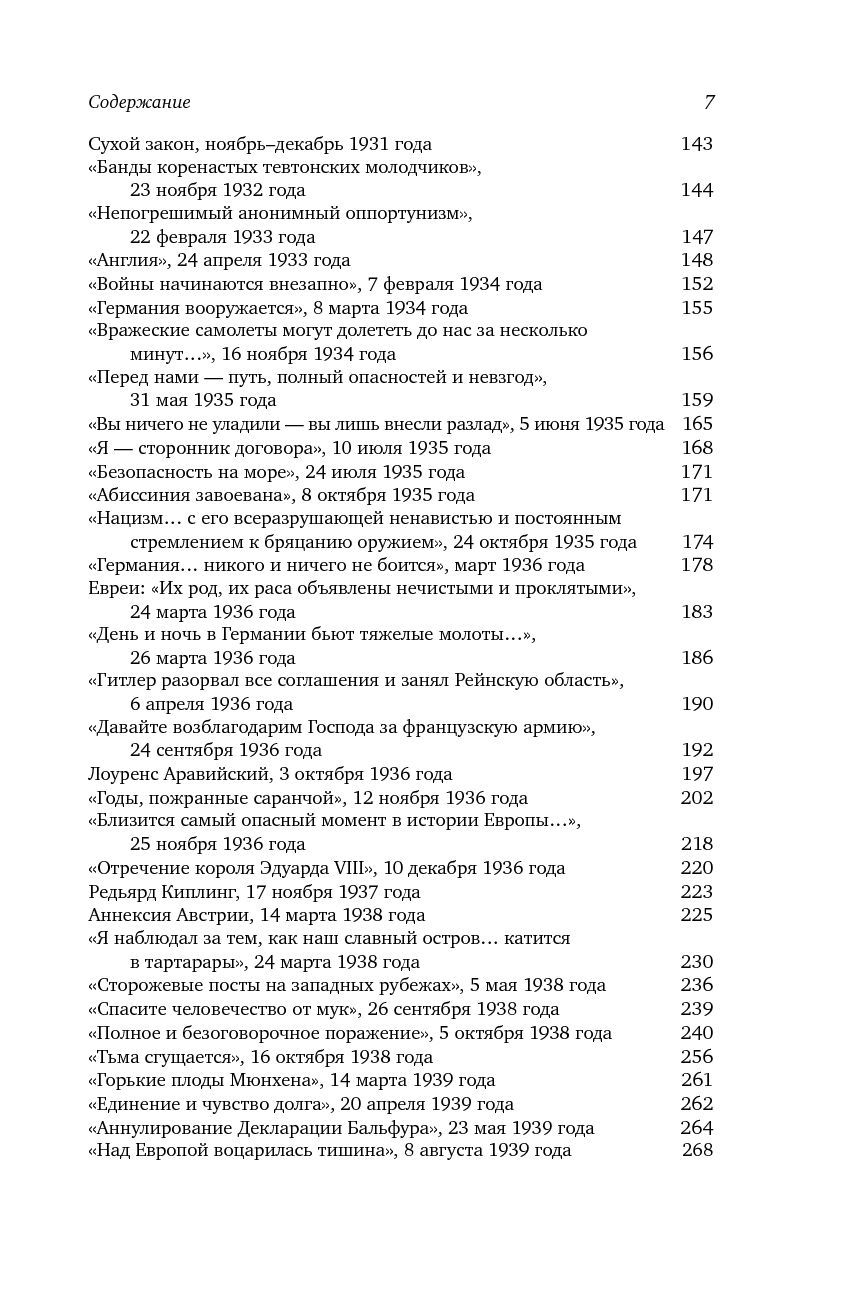 Содержание 7

Сухой закон, ноябрь–декабрь 1931 года 143
«Банды коренастых тевтонских молодчиков», 23 ноября 1932 года 144
«Непогрешимый анонимный оппортунизм», 22 февраля 1933 года 147
«Англия», 24 апреля 1933 года 148
«Войны начинаются внезапно», 7 февраля 1934 года 152
«Германия вооружается», 8 марта 1934 года 155
«Вражеские самолеты могут долететь до нас за несколько минут…», 16 ноября 1934 года 156
«Перед нами — путь, полный опасностей и невзгод», 31 мая 1935 года 159
«Вы ничего не уладили — вы лишь внесли разлад», 5 июня 1935 года 165
«Я — сторонник договора», 10 июля 1935 года 168
«Безопасность на море», 24 июля 1935 года 171
«Абиссиния завоевана», 8 октября 1935 года 171
«Нацизм… с его всеразрушающей ненавистью и постоянным стремлением к бряцанию оружием», 24 октября 1935 года 174
«Германия… никого и ничего не боится», март 1936 года 178
Евреи: «Их род, их раса объявлены нечистыми и проклятыми», 24 марта 1936 года 183
«День и ночь в Германии бьют тяжелые молоты…», 26 марта 1936 года 186
«Гитлер разорвал все соглашения и занял Рейнскую область», 6 апреля 1936 года 190
«Давайте возблагодарим Господа за французскую армию», 24 сентября 1936 года 192
Лоуренс Аравийский, 3 октября 1936 года 197
«Годы, пожранные саранчой», 12 ноября 1936 года 202
«Близится самый опасный момент в истории Европы…», 25 ноября 1936 года 218
«Отречение короля Эдуарда VIII», 10 декабря 1936 года 220
Редьярд Киплинг, 17 ноября 1937 года 223
Аннексия Австрии, 14 марта 1938 года 225
«Я наблюдал за тем, как наш славный остров… катится в тартарары», 24 марта 1938 года 230
«Сторожевые посты на западных рубежах», 5 мая 1938 года 236
«Спасите человечество от мук», 26 сентября 1938 года 239
«Полное и безоговорочное поражение», 5 октября 1938 года 240
«Тьма сгущается», 16 октября 1938 года 256
«Горькие плоды Мюнхена», 14 марта 1939 года 261
«Единение и чувство долга», 20 апреля 1939 года 262
«Аннулирование Декларации Бальфура», 23 мая 1939 года 264
«Над Европой воцарилась тишина», 8 августа 1939 года 268